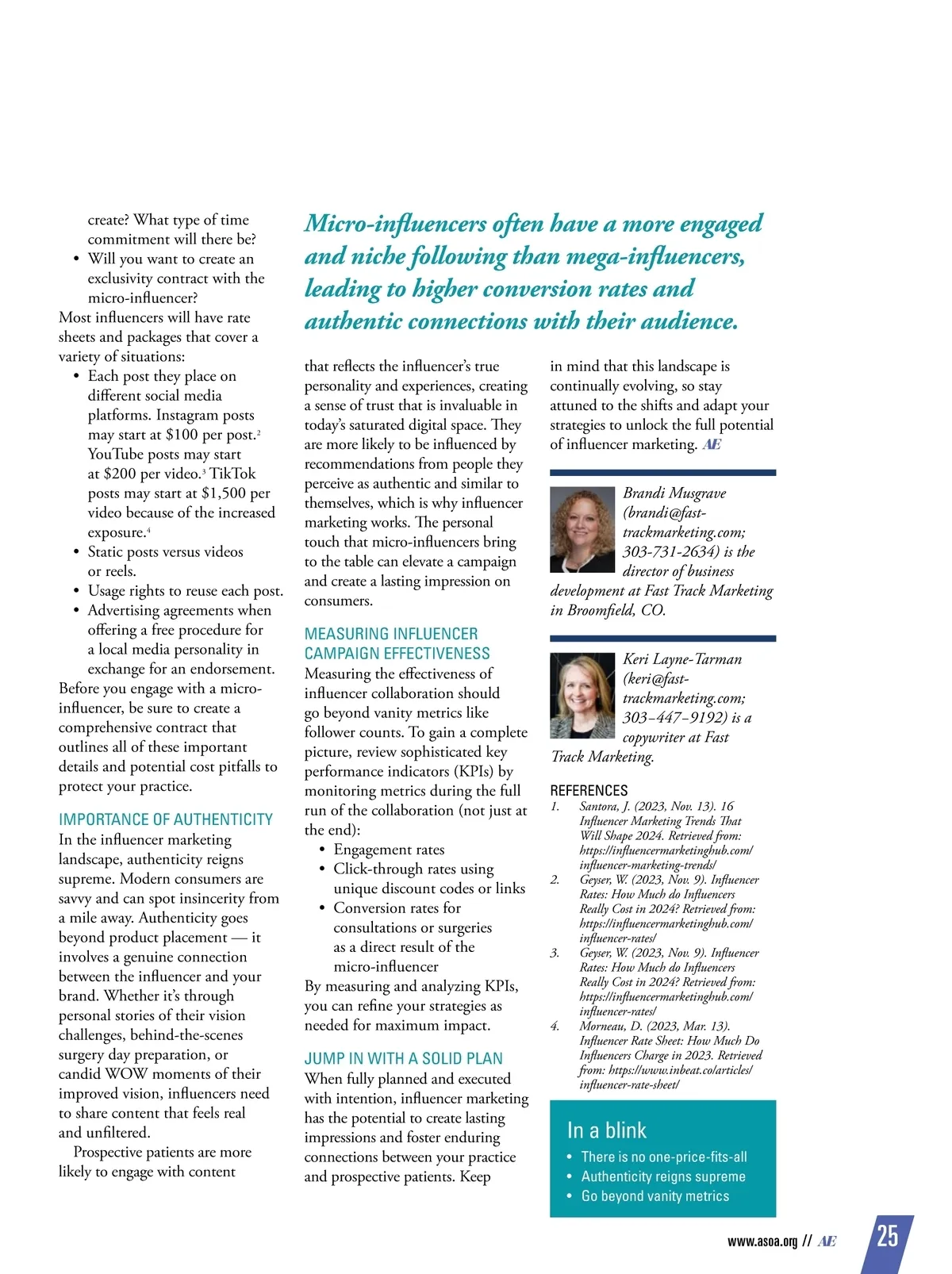 create? What type of time commitment will there be?
• Will you want to create an exclusivity contract with the micro-influencer?
Most influencers will have rate sheets and packages that cover a variety of situations:
• Each post they place on different social media platforms. Instagram posts may start at $100 per post.$^2$ YouTube posts may start at $200 per video.$^3$ TikTok posts may start at $1,500 per video because of the increased exposure.$^4$
• Static posts versus videos or reels.
• Usage rights to reuse each post.
• Advertising agreements when offering a free procedure for a local media personality in exchange for an endorsement.
Before you engage with a micro-influencer, be sure to create a comprehensive contract that outlines all of these important details and potential cost pitfalls to protect your practice.

IMPORTANCE OF AUTHENTICITY
In the influencer marketing landscape, authenticity reigns supreme. Modern consumers are savvy and can spot insincerity from a mile away. Authenticity goes beyond product placement — it involves a genuine connection between the influencer and your brand. Whether it's through personal stories of their vision challenges, behind-the-scenes surgery day preparation, or candid WOW moments of their improved vision, influencers need to share content that feels real and unfiltered.
Prospective patients are more likely to engage with content

Micro-influencers often have a more engaged and niche following than mega-influencers, leading to higher conversion rates and authentic connections with their audience.

that reflects the influencer's true personality and experiences, creating a sense of trust that is invaluable in today's saturated digital space. They are more likely to be influenced by recommendations from people they perceive as authentic and similar to themselves, which is why influencer marketing works. The personal touch that micro-influencers bring to the table can elevate a campaign and create a lasting impression on consumers.

MEASURING INFLUENCER CAMPAIGN EFFECTIVENESS
Measuring the effectiveness of influencer collaboration should go beyond vanity metrics like follower counts. To gain a complete picture, review sophisticated key performance indicators (KPIs) by monitoring metrics during the full run of the collaboration (not just at the end):
• Engagement rates
• Click-through rates using unique discount codes or links
• Conversion rates for consultations or surgeries as a direct result of the micro-influencer
By measuring and analyzing KPIs, you can refine your strategies as needed for maximum impact.

JUMP IN WITH A SOLID PLAN
When fully planned and executed with intention, influencer marketing has the potential to create lasting impressions and foster enduring connections between your practice and prospective patients. Keep in mind that this landscape is continually evolving, so stay attuned to the shifts and adapt your strategies to unlock the full potential of influencer marketing. AE

Brandi Musgrave (brandi@fast-trackmarketing.com; 303-731-2634) is the director of business development at Fast Track Marketing in Broomfield, CO.

Keri Layne-Tarman (keri@fast-trackmarketing.com; 303–447–9192) is a copywriter at Fast Track Marketing.

REFERENCES
1. Santora, J. (2023, Nov. 13). 16 Influencer Marketing Trends That Will Shape 2024. Retrieved from: https://influencermarketinghub.com/influencer-marketing-trends/
2. Geyser, W. (2023, Nov. 9). Influencer Rates: How Much do Influencers Really Cost in 2024? Retrieved from: https://influencermarketinghub.com/influencer-rates/
3. Geyser, W. (2023, Nov. 9). Influencer Rates: How Much do Influencers Really Cost in 2024? Retrieved from: https://influencermarketinghub.com/influencer-rates/
4. Morneau, D. (2023, Mar. 13). Influencer Rate Sheet: How Much Do Influencers Charge in 2023. Retrieved from: https://www.inbeat.co/articles/influencer-rate-sheet/

In a blink
• There is no one-price-fits-all
• Authenticity reigns supreme
• Go beyond vanity metrics

www.asoa.org // AE 25